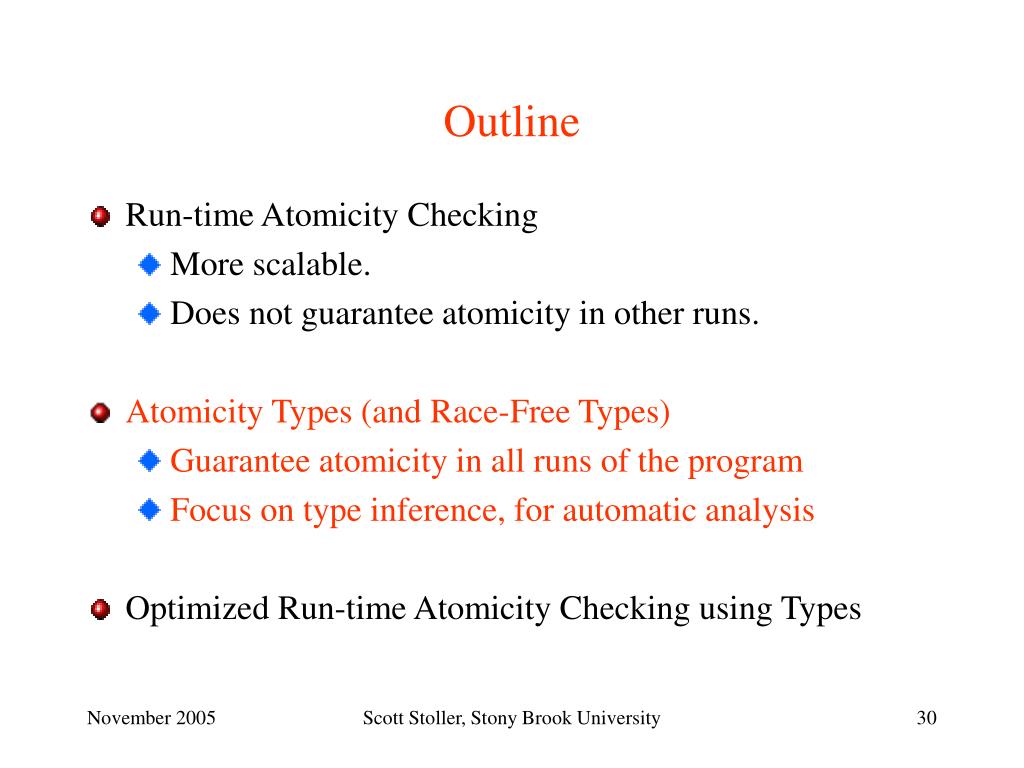 Outline

Run-time Atomicity Checking
More scalable.
Does not guarantee atomicity in other runs.

Atomicity Types (and Race-Free Types)
Guarantee atomicity in all runs of the program
Focus on type inference, for automatic analysis

Optimized Run-time Atomicity Checking using Types

November 2005
Scott Stoller, Stony Brook University
30